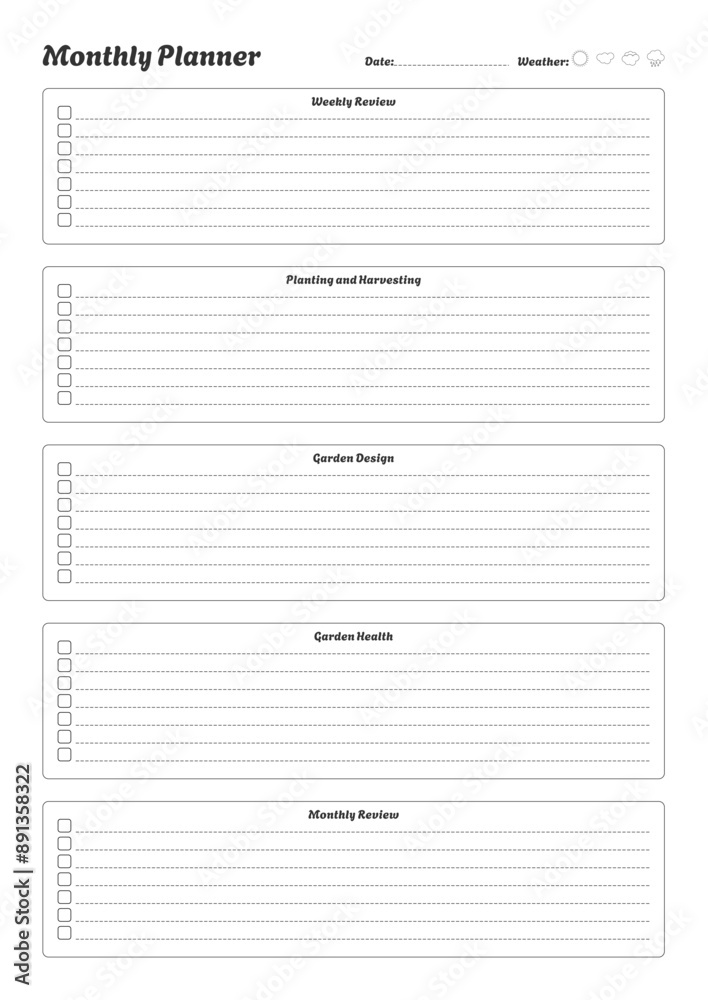 Monthly Planner

Date:

Weather:

Weekly Review

Planting and Harvesting

Garden Design

Garden Health

Monthly Review

Adobe Stock | #891358322